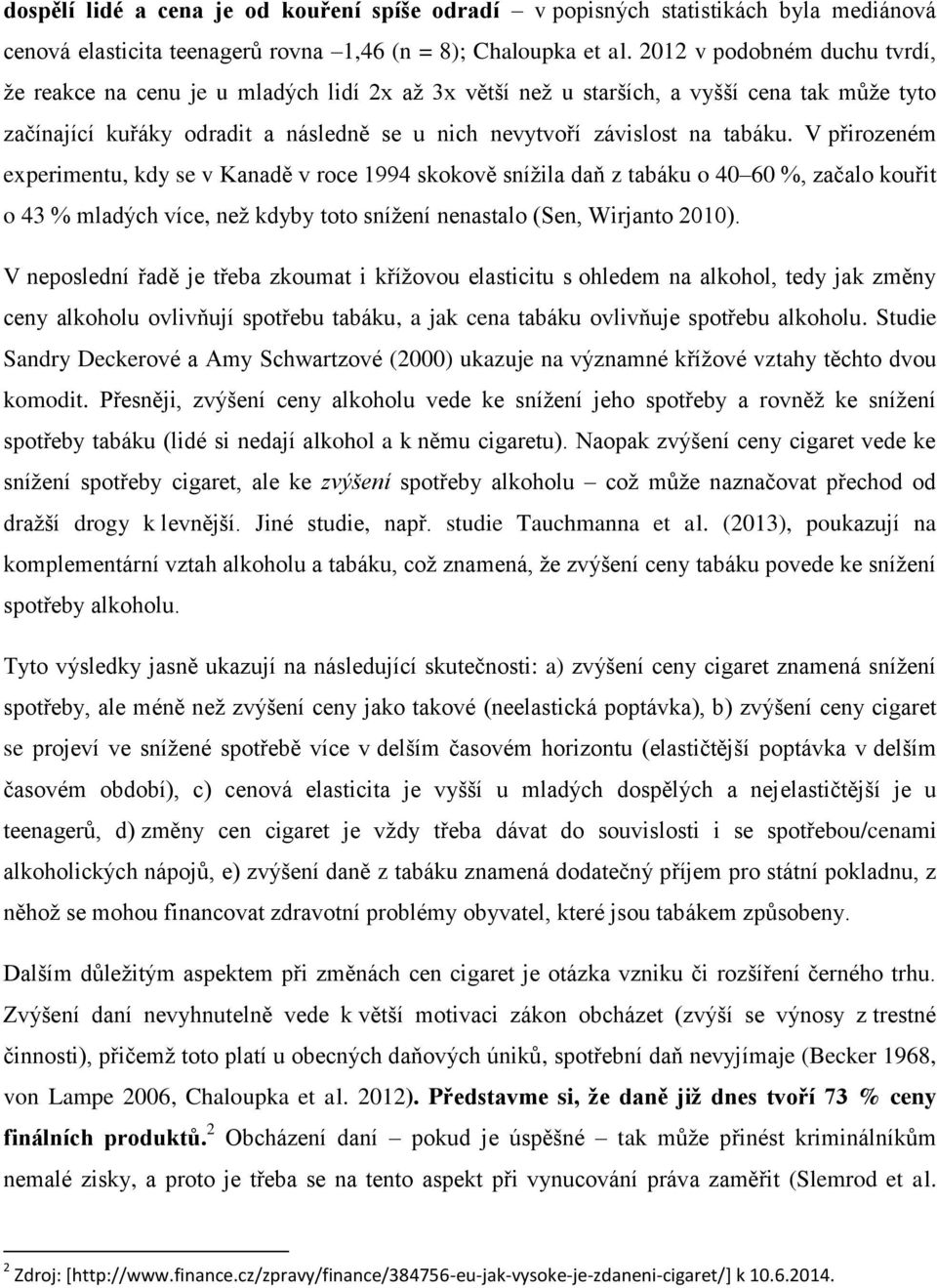 dospělí lidé a cena je od kouření spíše odradí – v popisných statistikách byla mediánová cenová elasticita teenagerů rovna –1,46 (n = 8); Chaloupka et al. 2012 v podobném duchu tvrdí, že reakce na cenu je u mladých lidí 2x až 3x větší než u starších, a vyšší cena tak může tyto začínající kuřáky odradit a následně se u nich nevytvoří závislost na tabáku. V přirozeném experimentu, kdy se v Kanadě v roce 1994 skokově snížila daň z tabáku o 40–60 %, začalo kouřit o 43 % mladých více, než kdyby toto snížení nenastalo (Sen, Wirjanto 2010).

V neposlední řadě je třeba zkoumat i křížovou elasticitu s ohledem na alkohol, tedy jak změny ceny alkoholu ovlivňují spotřebu tabáku, a jak cena tabáku ovlivňuje spotřebu alkoholu. Studie Sandry Deckerové a Amy Schwartzové (2000) ukazuje na významné křížové vztahy těchto dvou komodit. Přesněji, zvýšení ceny alkoholu vede ke snížení jeho spotřeby a rovněž ke snížení spotřeby tabáku (lidé si nedají alkohol a k němu cigaretu). Naopak zvýšení ceny cigaret vede ke snížení spotřeby cigaret, ale ke zvýšení spotřeby alkoholu – což může naznačovat přechod od dražší drogy k levnější. Jiné studie, např. studie Tauchmanna et al. (2013), poukazují na komplementární vztah alkoholu a tabáku, což znamená, že zvýšení ceny tabáku povede ke snížení spotřeby alkoholu.

Tyto výsledky jasně ukazují na následující skutečnosti: a) zvýšení ceny cigaret znamená snížení spotřeby, ale méně než zvýšení ceny jako takové (neelastická poptávka), b) zvýšení ceny cigaret se projeví ve snížené spotřebě více v delším časovém horizontu (elastičtější poptávka v delším časovém období), c) cenová elasticita je vyšší u mladých dospělých a nejelastičtější je u teenagerů, d) změny cen cigaret je vždy třeba dávat do souvislosti i se spotřebou/cenami alkoholických nápojů, e) zvýšení daně z tabáku znamená dodatečný příjem pro státní pokladnu, z něhož se mohou financovat zdravotní problémy obyvatel, které jsou tabákem způsobeny.

Dalším důležitým aspektem při změnách cen cigaret je otázka vzniku či rozšíření černého trhu. Zvýšení daní nevyhnutelně vede k větší motivaci zákon obcházet (zvýší se výnosy z trestné činnosti), přičemž toto platí u obecných daňových úniků, spotřební daň nevyjímaje (Becker 1968, von Lampe 2006, Chaloupka et al. 2012). Představme si, že daně již dnes tvoří 73 % ceny finálních produktů.$^2$ Obcházení daní – pokud je úspěšné – tak může přinést kriminálníkům nemalé zisky, a proto je třeba se na tento aspekt při vynucování práva zaměřit (Slemrod et al.

$^2$ Zdroj: [http://www.finance.cz/zpravy/finance/384756-eu-jak-vysoke-je-zdaneni-cigaret/] k 10.6.2014.